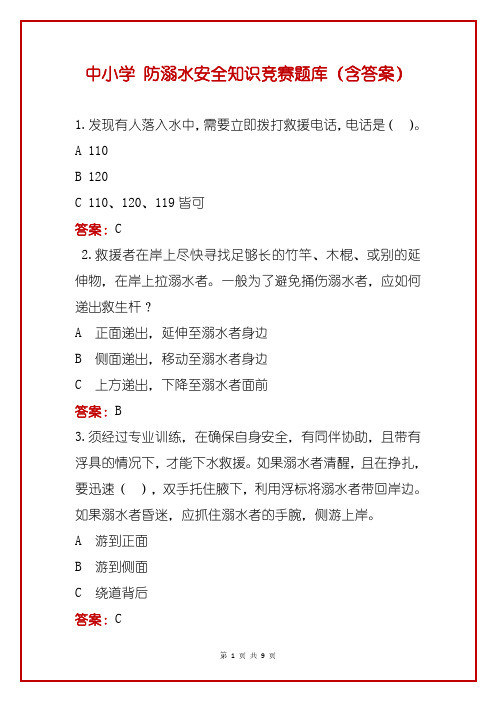 中小学 防溺水安全知识竞赛题库（含答案）

1.发现有人落入水中,需要立即拨打救援电话,电话是（ ）。

A 110

B 120

C 110、120、119 皆可

答案：C

2.救援者在岸上尽快寻找足够长的竹竿、木棍、或别的延伸物，在岸上拉溺水者。一般为了避免捅伤溺水者，应如何递出救生杆？

A 正面递出，延伸至溺水者身边

B 侧面递出，移动至溺水者身边

C 上方递出，下降至溺水者面前

答案：B

3.须经过专业训练，在确保自身安全，有同伴协助，且带有浮具的情况下，才能下水救援。如果溺水者清醒，且在挣扎，要迅速（ ），双手托住腋下，利用浮标将溺水者带回岸边。如果溺水者昏迷，应抓住溺水者的手腕，侧游上岸。

A 游到正面

B 游到侧面

C 绕道背后

答案：C

第 1 页 共 9 页